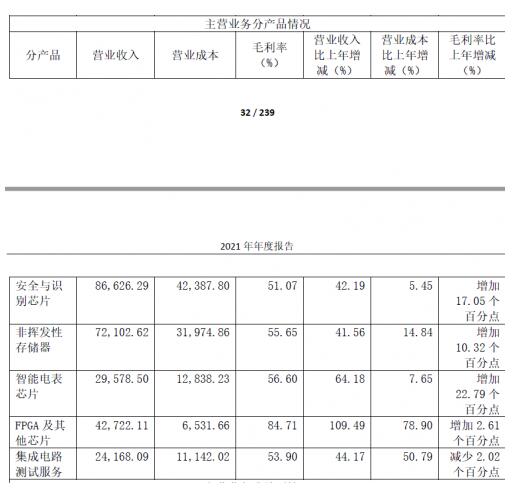 主营业务分产品情况

| 分产品 | 营业收入 | 营业成本 | 毛利率（%） | 营业收入比上年增减（%） | 营业成本比上年增减（%） | 毛利率比上年增减（%） |
|---|---|---|---|---|---|---|

32 / 239

2021 年年度报告

| 安全与识别芯片 | 86,626.29 | 42,387.80 | 51.07 | 42.19 | 5.45 | 增加 17.05 个百分点 |
|---|---|---|---|---|---|---|
| 非挥发性存储器 | 72,102.62 | 31,974.86 | 55.65 | 41.56 | 14.84 | 增加 10.32 个百分点 |
| 智能电表芯片 | 29,578.50 | 12,838.23 | 56.60 | 64.18 | 7.65 | 增加 22.79 个百分点 |
| FPGA 及其他芯片 | 42,722.11 | 6,531.66 | 84.71 | 109.49 | 78.90 | 增加 2.61 个百分点 |
| 集成电路测试服务 | 24,168.09 | 11,142.02 | 53.90 | 44.17 | 50.79 | 减少 2.02 个百分点 |